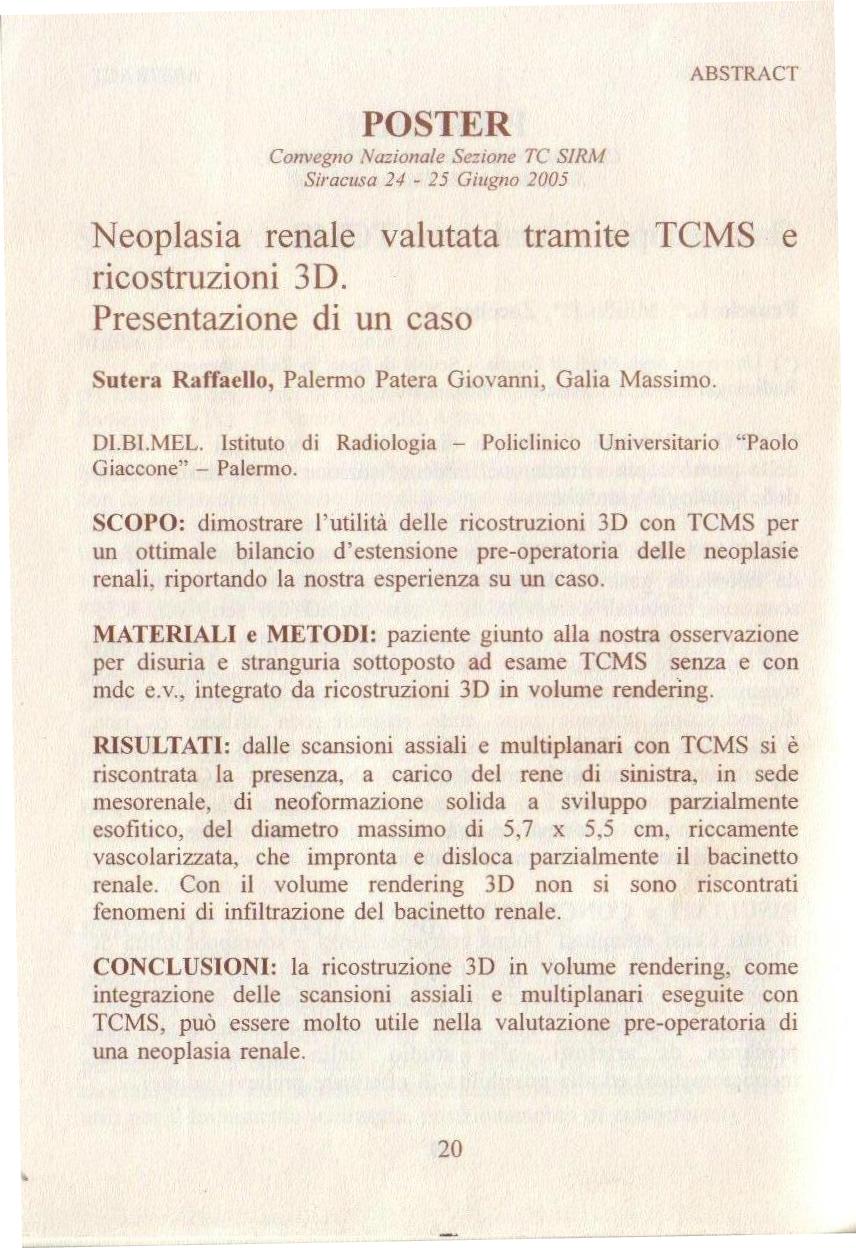 ABSTRACT

POSTER

Convegno Nazionale Sezione TC SIRM
Siracusa 24 - 25 Giugno 2005

Neoplasia renale valutata tramite TCMS e ricostruzioni 3D.
Presentazione di un caso

Sutera Raffaello, Palermo Patera Giovanni, Galia Massimo.

DI.BI.MEL. Istituto di Radiologia – Policlinico Universitario "Paolo Giaccone" – Palermo.

SCOPO: dimostrare l'utilità delle ricostruzioni 3D con TCMS per un ottimale bilancio d'estensione pre-operatoria delle neoplasie renali, riportando la nostra esperienza su un caso.

MATERIALI e METODI: paziente giunto alla nostra osservazione per disuria e stranguria sottoposto ad esame TCMS senza e con mdc e.v., integrato da ricostruzioni 3D in volume rendering.

RISULTATI: dalle scansioni assiali e multiplanari con TCMS si è riscontrata la presenza, a carico del rene di sinistra, in sede mesorenale, di neoformazione solida a sviluppo parzialmente esofitico, del diametro massimo di 5,7 x 5,5 cm, riccamente vascolarizzata, che impronta e disloca parzialmente il bacinetto renale. Con il volume rendering 3D non si sono riscontrati fenomeni di infiltrazione del bacinetto renale.

CONCLUSIONI: la ricostruzione 3D in volume rendering, come integrazione delle scansioni assiali e multiplanari eseguite con TCMS, può essere molto utile nella valutazione pre-operatoria di una neoplasia renale.

20